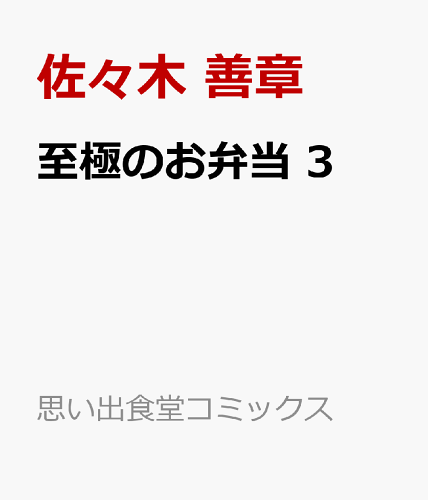 佐々木 善章

至極のお弁当 3

思い出食堂コミックス